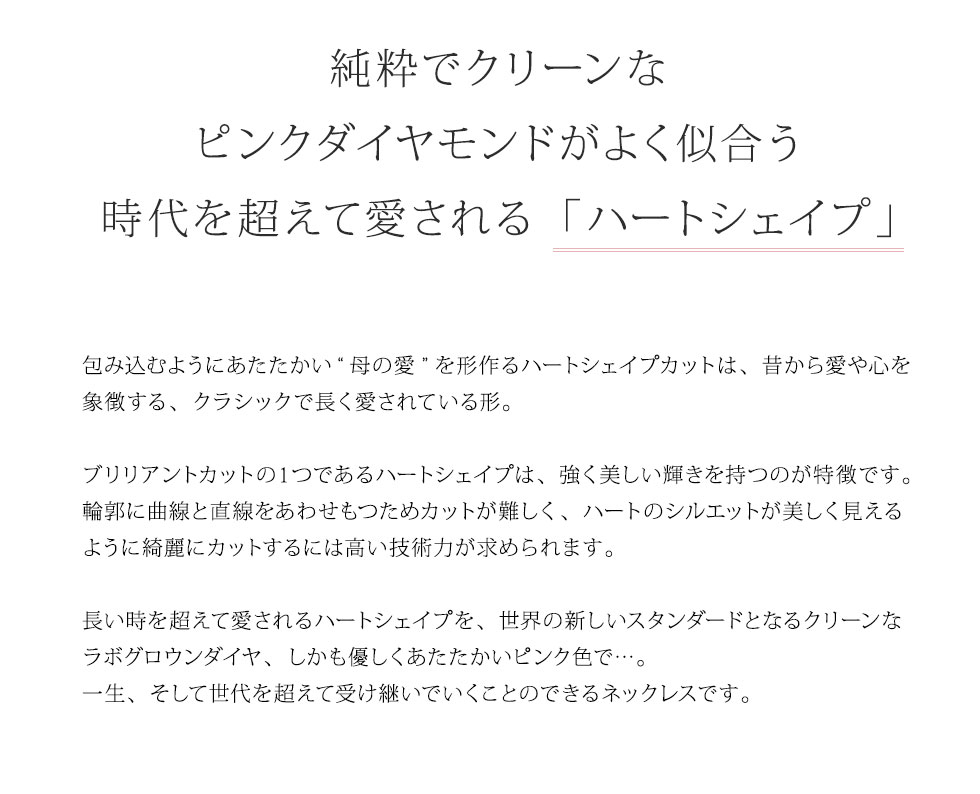 純粋でクリーンな
ピンクダイヤモンドがよく似合う
時代を超えて愛される「ハートシェイプ」

包み込むようにあたたかい“母の愛”を形作るハートシェイプカットは、昔から愛や心を象徴する、クラシックで長く愛されている形。

ブリリアントカットの1つであるハートシェイプは、強く美しい輝きを持つのが特徴です。輪郭に曲線と直線をあわせもつためカットが難しく、ハートのシルエットが美しく見えるように綺麗にカットするには高い技術力が求められます。

長い時を超えて愛されるハートシェイプを、世界の新しいスタンダードとなるクリーンなラボグロウンダイヤ、しかも優しくあたたかいピンク色で…。
一生、そして世代を超えて受け継いでいくことのできるネックレスです。